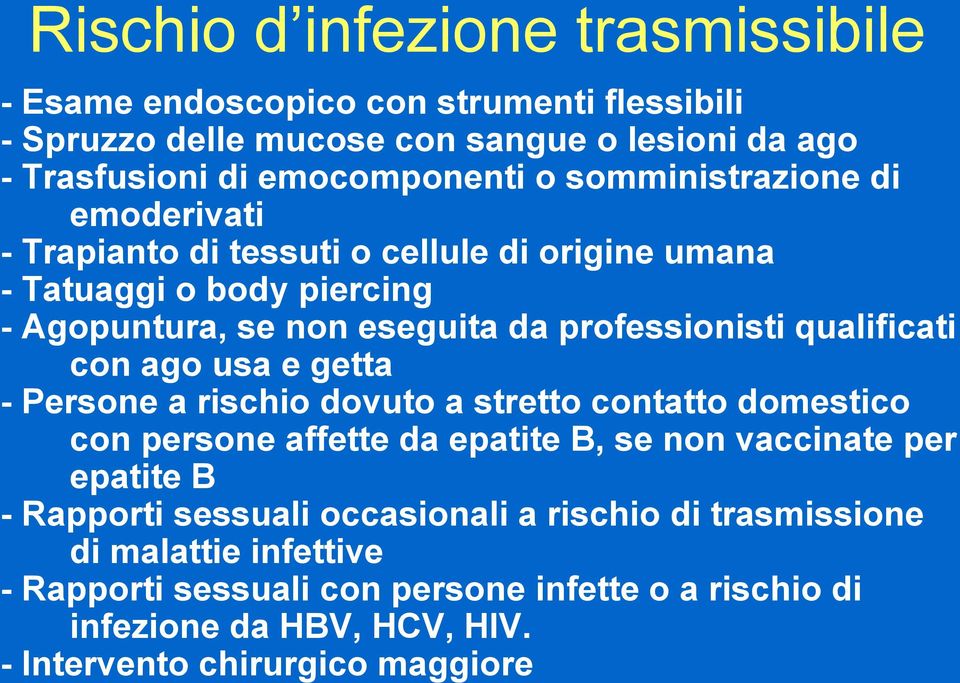 Rischio d’infezione trasmissibile

- Esame endoscopico con strumenti flessibili
- Spruzzo delle mucose con sangue o lesioni da ago
- Trasfusioni di emocomponenti o somministrazione di emoderivati
- Trapianto di tessuti o cellule di origine umana
- Tatuaggi o body piercing
- Agopuntura, se non eseguita da professionisti qualificati con ago usa e getta
- Persone a rischio dovuto a stretto contatto domestico con persone affette da epatite B, se non vaccinate per epatite B
- Rapporti sessuali occasionali a rischio di trasmissione di malattie infettive
- Rapporti sessuali con persone infette o a rischio di infezione da HBV, HCV, HIV.
- Intervento chirurgico maggiore